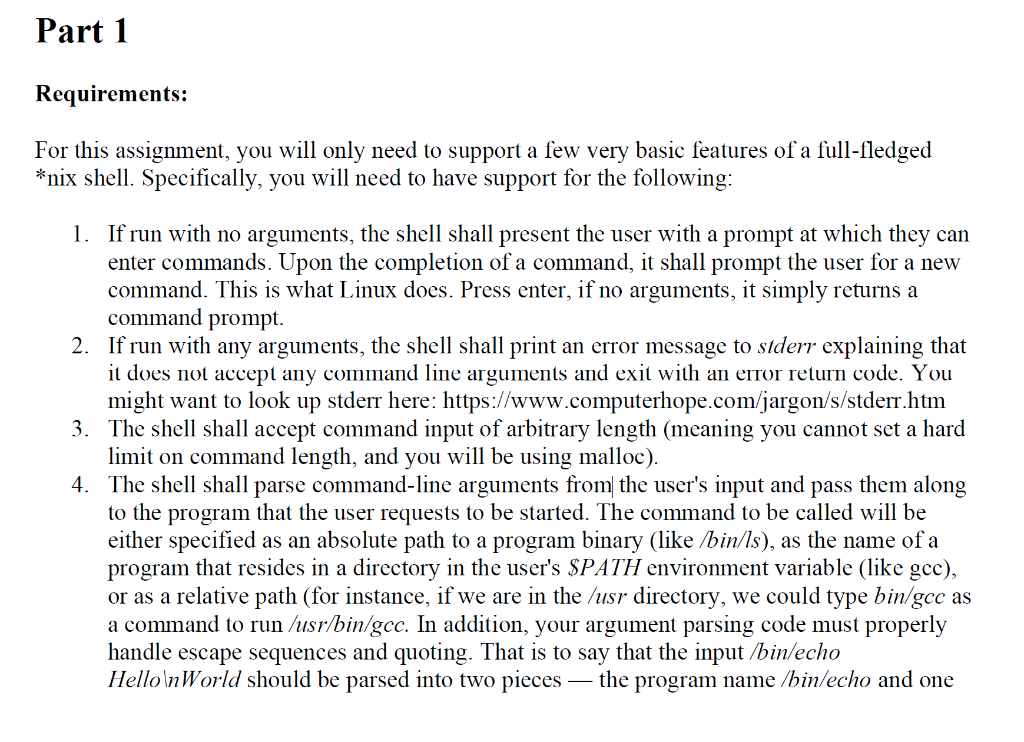 Part 1

Requirements:

For this assignment, you will only need to support a few very basic features of a full-fledged *nix shell. Specifically, you will need to have support for the following:

1. If run with no arguments, the shell shall present the user with a prompt at which they can enter commands. Upon the completion of a command, it shall prompt the user for a new command. This is what Linux does. Press enter, if no arguments, it simply returns a command prompt.
2. If run with any arguments, the shell shall print an error message to stderr explaining that it does not accept any command line arguments and exit with an error return code. You might want to look up stderr here: https://www.computerhope.com/jargon/s/stderr.htm
3. The shell shall accept command input of arbitrary length (meaning you cannot set a hard limit on command length, and you will be using malloc).
4. The shell shall parse command-line arguments from the user's input and pass them along to the program that the user requests to be started. The command to be called will be either specified as an absolute path to a program binary (like /bin/ls), as the name of a program that resides in a directory in the user's $PATH environment variable (like gcc), or as a relative path (for instance, if we are in the /usr directory, we could type bin/gcc as a command to run /usr/bin/gcc. In addition, your argument parsing code must properly handle escape sequences and quoting. That is to say that the input /bin/echo Hello\nWorld should be parsed into two pieces — the program name /bin/echo and one